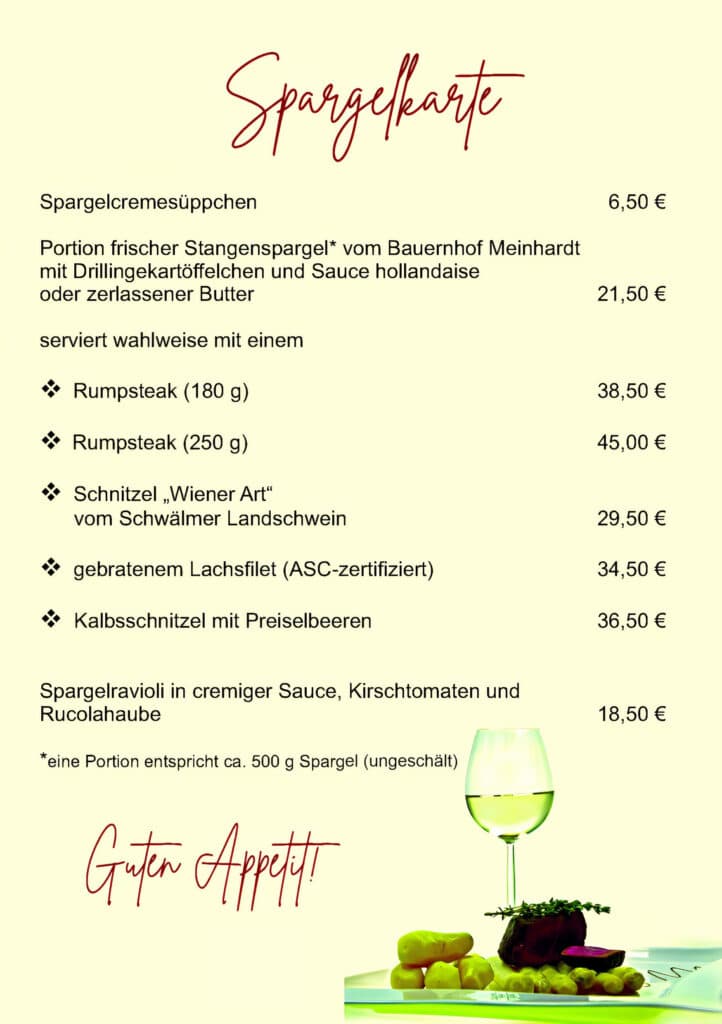 Spargelkarte

Spargelcremesüppchen 6,50 €

Portion frischer Stangenspargel* vom Bauernhof Meinhardt mit Drillingekartöffelchen und Sauce hollandaise oder zerlassener Butter 21,50 €

serviert wahlweise mit einem

❖ Rumpsteak (180 g) 38,50 €

❖ Rumpsteak (250 g) 45,00 €

❖ Schnitzel „Wiener Art“ vom Schwälmer Landschwein 29,50 €

❖ gebratenem Lachsfilet (ASC-zertifiziert) 34,50 €

❖ Kalbsschnitzel mit Preiselbeeren 36,50 €

Spargelravioli in cremiger Sauce, Kirschtomaten und Rucolahaube 18,50 €

*eine Portion entspricht ca. 500 g Spargel (ungeschält)

Guten Appetit!